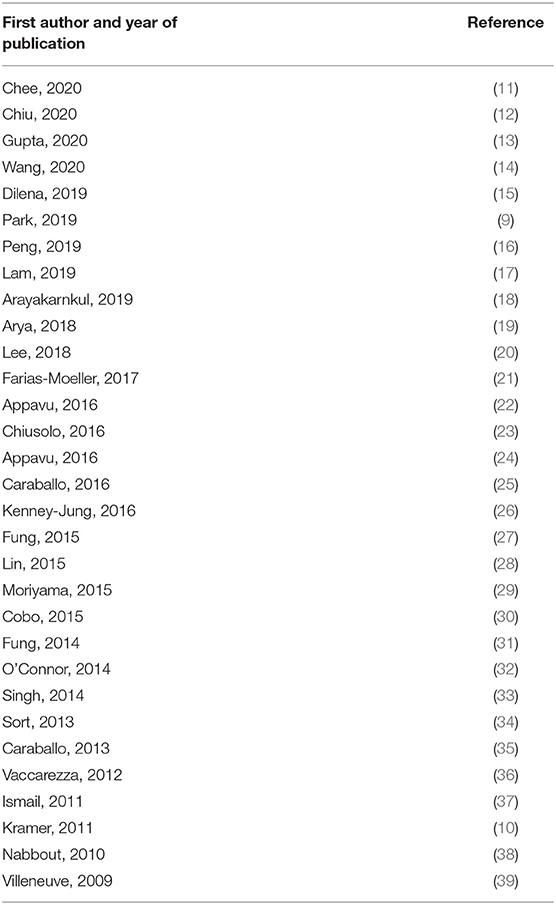 | First author and year of publication | Reference |
|---|---|
| Chee, 2020 | (11) |
| Chiu, 2020 | (12) |
| Gupta, 2020 | (13) |
| Wang, 2020 | (14) |
| Dilena, 2019 | (15) |
| Park, 2019 | (9) |
| Peng, 2019 | (16) |
| Lam, 2019 | (17) |
| Arayakarnkul, 2019 | (18) |
| Arya, 2018 | (19) |
| Lee, 2018 | (20) |
| Farias-Moeller, 2017 | (21) |
| Appavu, 2016 | (22) |
| Chiusolo, 2016 | (23) |
| Appavu, 2016 | (24) |
| Caraballo, 2016 | (25) |
| Kenney-Jung, 2016 | (26) |
| Fung, 2015 | (27) |
| Lin, 2015 | (28) |
| Moriyama, 2015 | (29) |
| Cobo, 2015 | (30) |
| Fung, 2014 | (31) |
| O'Connor, 2014 | (32) |
| Singh, 2014 | (33) |
| Sort, 2013 | (34) |
| Caraballo, 2013 | (35) |
| Vaccarezza, 2012 | (36) |
| Ismail, 2011 | (37) |
| Kramer, 2011 | (10) |
| Nabbout, 2010 | (38) |
| Villeneuve, 2009 | (39) |